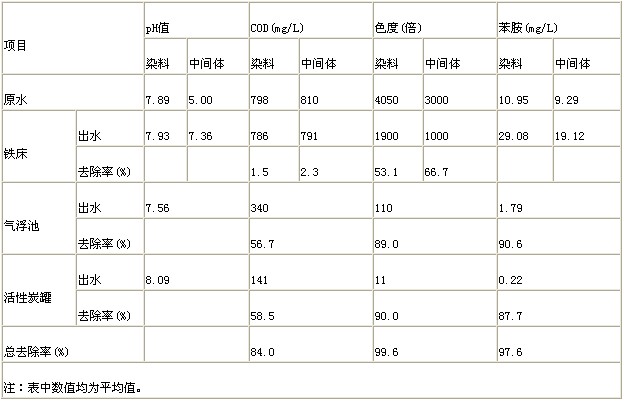 | 项目 | | pH值 | | COD(mg/L) | | 色度(倍) | | 苯胺(mg/L) | |
|---|---|---|---|---|---|---|---|---|---|
| | | 染料 | 中间体 | 染料 | 中间体 | 染料 | 中间体 | 染料 | 中间体 |
| 原水 | | 7.89 | 5.00 | 798 | 810 | 4050 | 3000 | 10.95 | 9.29 |
| 铁床 | 出水 | 7.93 | 7.36 | 786 | 791 | 1900 | 1000 | 29.08 | 19.12 |
| | 去除率(%) | | | 1.5 | 2.3 | 53.1 | 66.7 | | |
| 气浮池 | 出水 | 7.56 | | 340 | | 110 | | 1.79 | |
| | 去除率(%) | | | 56.7 | | 89.0 | | 90.6 | |
| 活性炭罐 | 出水 | 8.09 | | 141 | | 11 | | 0.22 | |
| | 去除率(%) | | | 58.5 | | 90.0 | | 87.7 | |
| 总去除率(%) | | | | 84.0 | | 99.6 | | 97.6 | |

注：表中数值均为平均值。